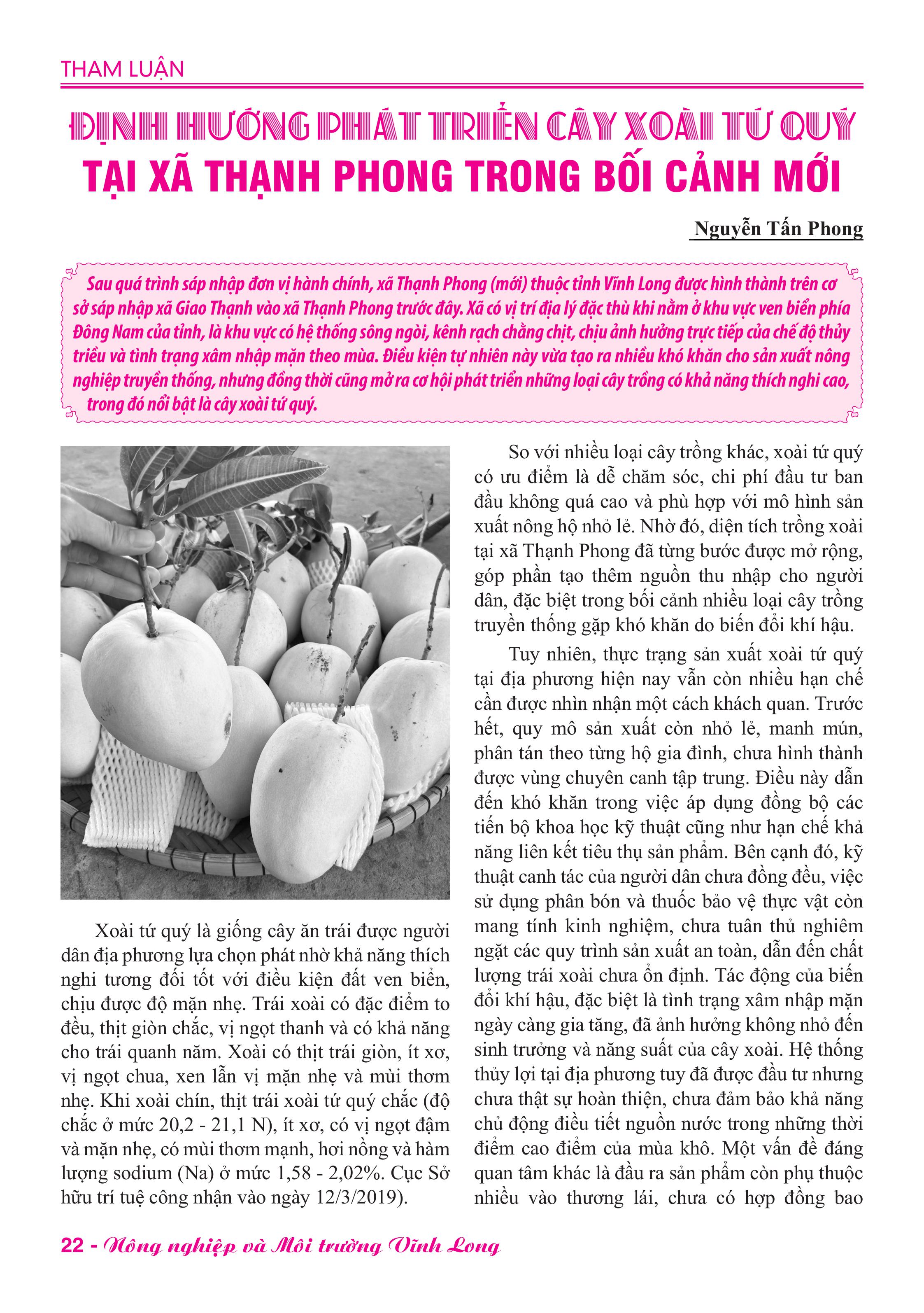 THAM LUẬN

ĐỊNH HƯỚNG PHÁT TRIỂN CÂY XOÀI TỨ QUÝ TẠI XÃ THẠNH PHONG TRONG BỐI CẢNH MỚI

Nguyễn Tấn Phong

Sau quá trình sáp nhập đơn vị hành chính, xã Thạnh Phong (mới) thuộc tỉnh Vĩnh Long được hình thành trên cơ sở sáp nhập xã Giao Thạnh vào xã Thạnh Phong trước đây. Xã có vị trí địa lý đặc thù khi nằm ở khu vực ven biển phía Đông Nam của tỉnh, là khu vực có hệ thống sông ngòi, kênh rạch chằng chịt, chịu ảnh hưởng trực tiếp của chế độ thủy triều và tình trạng xâm nhập mặn theo mùa. Điều kiện tự nhiên này vừa tạo ra nhiều khó khăn cho sản xuất nông nghiệp truyền thống, nhưng đồng thời cũng mở ra cơ hội phát triển những loại cây trồng có khả năng thích nghi cao, trong đó nổi bật là cây xoài tứ quý.

Xoài tứ quý là giống cây ăn trái được người dân địa phương lựa chọn phát nhờ khả năng thích nghi tương đối tốt với điều kiện đất ven biển, chịu được độ mặn nhẹ. Trái xoài có đặc điểm to đều, thịt giòn chắc, vị ngọt thanh và có khả năng cho trái quanh năm. Xoài có thịt trái giòn, ít xơ, vị ngọt chua, xen lẫn vị mặn nhẹ và mùi thơm nhẹ. Khi xoài chín, thịt trái xoài tứ quý chắc (độ chắc ở mức 20,2 - 21,1 N), ít xơ, có vị ngọt đậm và mặn nhẹ, có mùi thơm mạnh, hơi nồng và hàm lượng sodium (Na) ở mức 1,58 - 2,02%. Cục Sở hữu trí tuệ công nhận vào ngày 12/3/2019).

So với nhiều loại cây trồng khác, xoài tứ quý có ưu điểm là dễ chăm sóc, chi phí đầu tư ban đầu không quá cao và phù hợp với mô hình sản xuất nông hộ nhỏ lẻ. Nhờ đó, diện tích trồng xoài tại xã Thạnh Phong đã từng bước được mở rộng, góp phần tạo thêm nguồn thu nhập cho người dân, đặc biệt trong bối cảnh nhiều loại cây trồng truyền thống gặp khó khăn do biến đổi khí hậu.

Tuy nhiên, thực trạng sản xuất xoài tứ quý tại địa phương hiện nay vẫn còn nhiều hạn chế cần được nhìn nhận một cách khách quan. Trước hết, quy mô sản xuất còn nhỏ lẻ, manh mún, phân tán theo từng hộ gia đình, chưa hình thành được vùng chuyên canh tập trung. Điều này dẫn đến khó khăn trong việc áp dụng đồng bộ các tiến bộ khoa học kỹ thuật cũng như hạn chế khả năng liên kết tiêu thụ sản phẩm. Bên cạnh đó, kỹ thuật canh tác của người dân chưa đồng đều, việc sử dụng phân bón và thuốc bảo vệ thực vật còn mang tính kinh nghiệm, chưa tuân thủ nghiêm ngặt các quy trình sản xuất an toàn, dẫn đến chất lượng trái xoài chưa ổn định. Tác động của biến đổi khí hậu, đặc biệt là tình trạng xâm nhập mặn ngày càng gia tăng, đã ảnh hưởng không nhỏ đến sinh trưởng và năng suất của cây xoài. Hệ thống thủy lợi tại địa phương tuy đã được đầu tư nhưng chưa thật sự hoàn thiện, chưa đảm bảo khả năng chủ động điều tiết nguồn nước trong những thời điểm cao điểm của mùa khô. Một vấn đề đáng quan tâm khác là đầu ra sản phẩm còn phụ thuộc nhiều vào thương lái, chưa có hợp đồng bao

22 - Nông nghiệp và Môi trường Vĩnh Long